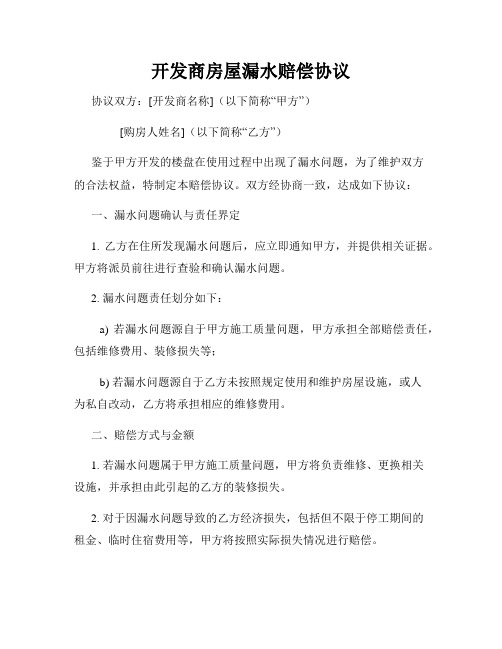 开发商房屋漏水赔偿协议

协议双方：[开发商名称]（以下简称“甲方”）

[购房人姓名]（以下简称“乙方”）

鉴于甲方开发的楼盘在使用过程中出现了漏水问题，为了维护双方的合法权益，特制定本赔偿协议。双方经协商一致，达成如下协议：

一、漏水问题确认与责任界定

1. 乙方在住所发现漏水问题后，应立即通知甲方，并提供相关证据。甲方将派员前往进行查验和确认漏水问题。

2. 漏水问题责任划分如下：

a) 若漏水问题源自于甲方施工质量问题，甲方承担全部赔偿责任，包括维修费用、装修损失等；

b) 若漏水问题源自于乙方未按照规定使用和维护房屋设施，或人为私自改动，乙方将承担相应的维修费用。

二、赔偿方式与金额

1. 若漏水问题属于甲方施工质量问题，甲方将负责维修、更换相关设施，并承担由此引起的乙方的装修损失。

2. 对于因漏水问题导致的乙方经济损失，包括但不限于停工期间的租金、临时住宿费用等，甲方将按照实际损失情况进行赔偿。